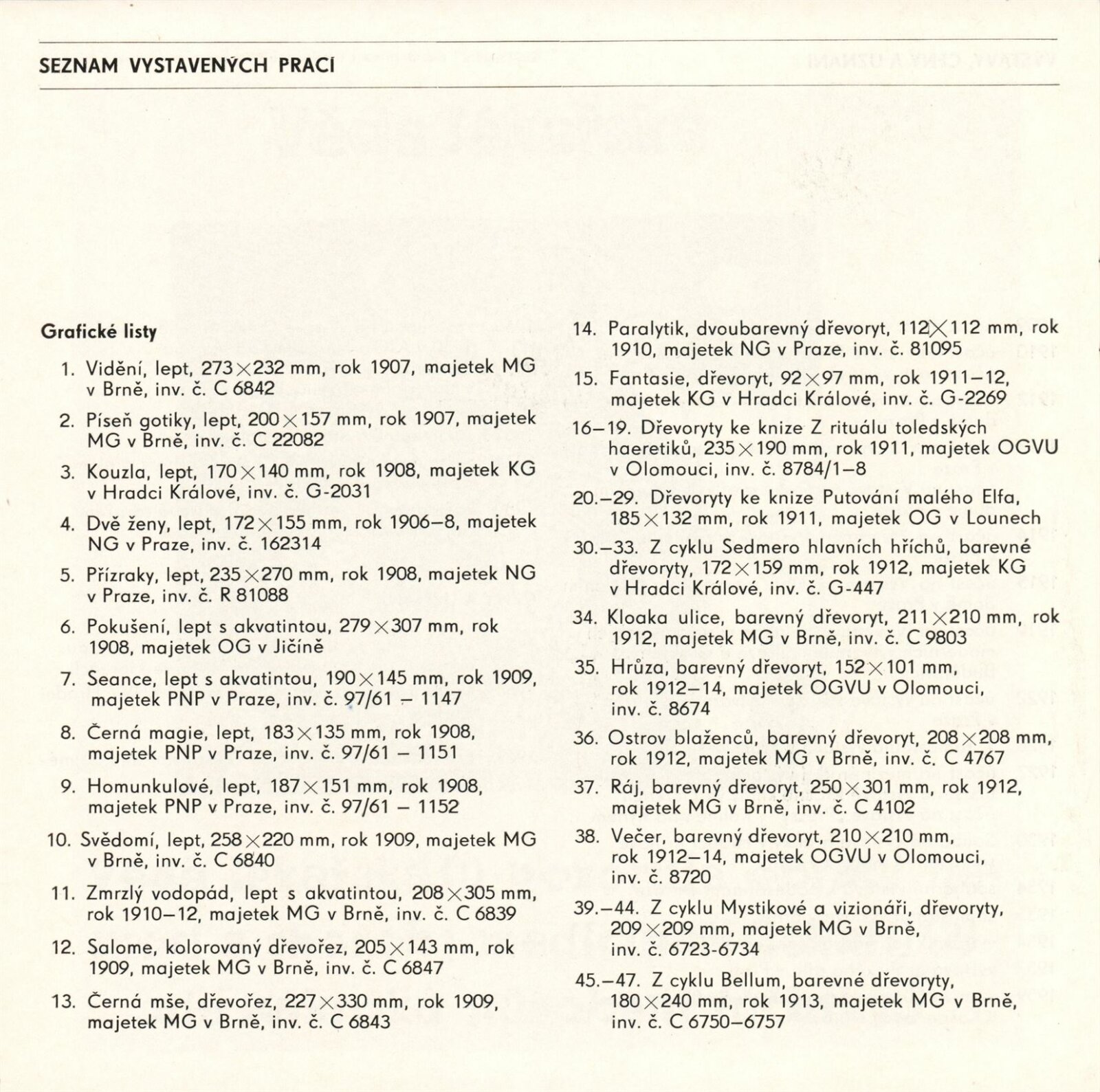 SEZNAM VYSTAVENÝCH PRACÍ

Grafické listy

1. Vidění, lept, 273×232 mm, rok 1907, majetek MG v Brně, inv. č. C 6842

2. Píseň gotiky, lept, 200×157 mm, rok 1907, majetek MG v Brně, inv. č. C 22082

3. Kouzla, lept, 170×140 mm, rok 1908, majetek KG v Hradci Králové, inv. č. G-2031

4. Dvě ženy, lept, 172×155 mm, rok 1906–8, majetek NG v Praze, inv. č. 162314

5. Přízraky, lept, 235×270 mm, rok 1908, majetek NG v Praze, inv. č. R 81088

6. Pokušení, lept s akvatintou, 279×307 mm, rok 1908, majetek OG v Jičíně

7. Seance, lept s akvatintou, 190×145 mm, rok 1909, majetek PNP v Praze, inv. č. 97/61 – 1147

8. Černá magie, lept, 183×135 mm, rok 1908, majetek PNP v Praze, inv. č. 97/61 – 1151

9. Homunkulové, lept, 187×151 mm, rok 1908, majetek PNP v Praze, inv. č. 97/61 – 1152

10. Svědomí, lept, 258×220 mm, rok 1909, majetek MG v Brně, inv. č. C 6840

11. Zmrzlý vodopád, lept s akvatintou, 208×305 mm, rok 1910–12, majetek MG v Brně, inv. č. C 6839

12. Salome, kolorovaný dřevořez, 205×143 mm, rok 1909, majetek MG v Brně, inv. č. C 6847

13. Černá mše, dřevořez, 227×330 mm, rok 1909, majetek MG v Brně, inv. č. C 6843

14. Paralytik, dvoubarevný dřevoryt, 112×112 mm, rok 1910, majetek NG v Praze, inv. č. 81095

15. Fantasie, dřevoryt, 92×97 mm, rok 1911–12, majetek KG v Hradci Králové, inv. č. G-2269

16–19. Dřevoryty ke knize Z rituálu toledských haeretiků, 235×190 mm, rok 1911, majetek OGVU v Olomouci, inv. č. 8784/1–8

20.–29. Dřevoryty ke knize Putování malého Elfa, 185×132 mm, rok 1911, majetek OG v Lounech

30.–33. Z cyklu Sedmero hlavních hříchů, barevné dřevoryty, 172×159 mm, rok 1912, majetek KG v Hradci Králové, inv. č. G-447

34. Kloaka ulice, barevný dřevoryt, 211×210 mm, rok 1912, majetek MG v Brně, inv. č. C 9803

35. Hrůza, barevný dřevoryt, 152×101 mm, rok 1912–14, majetek OGVU v Olomouci, inv. č. 8674

36. Ostrov blaženců, barevný dřevoryt, 208×208 mm, rok 1912, majetek MG v Brně, inv. č. C 4767

37. Ráj, barevný dřevoryt, 250×301 mm, rok 1912, majetek MG v Brně, inv. č. C 4102

38. Večer, barevný dřevoryt, 210×210 mm, rok 1912–14, majetek OGVU v Olomouci, inv. č. 8720

39.–44. Z cyklu Mystikové a vizionáři, dřevoryty, 209×209 mm, majetek MG v Brně, inv. č. 6723-6734

45.–47. Z cyklu Bellum, barevné dřevoryty, 180×240 mm, rok 1913, majetek MG v Brně, inv. č. C 6750–6757